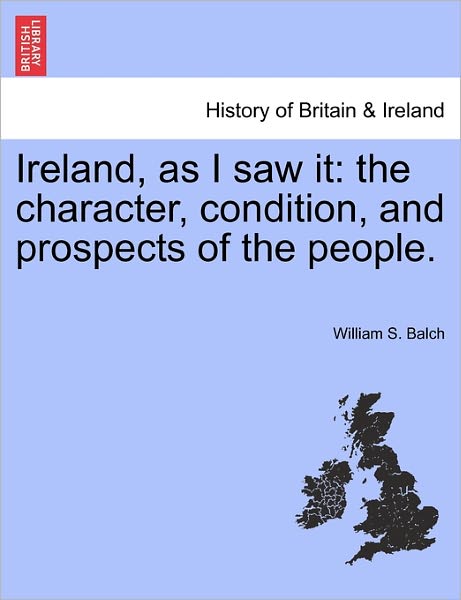 BRITISH LIBRARY

History of Britain & Ireland

Ireland, as I saw it: the character, condition, and prospects of the people.

William S. Balch